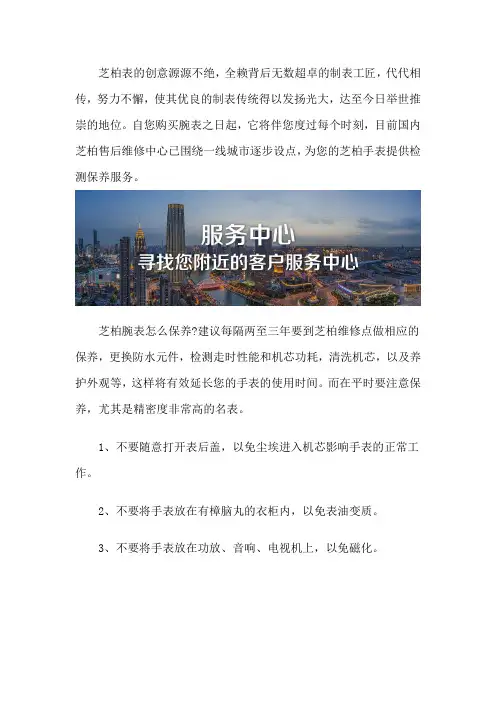 芝柏表的创意源源不绝，全赖背后无数超卓的制表工匠，代代相传，努力不懈，使其优良的制表传统得以发扬光大，达至今日举世推崇的地位。自您购买腕表之日起，它将伴您度过每个时刻，目前国内芝柏售后维修中心已围绕一线城市逐步设点，为您的芝柏手表提供检测保养服务。

服务中心
寻找您附近的客户服务中心

芝柏腕表怎么保养?建议每隔两至三年要到芝柏维修点做相应的保养，更换防水元件，检测走时性能和机芯功耗，清洗机芯，以及养护外观等，这样将有效延长您的手表的使用时间。而在平时要注意保养，尤其是精密度非常高的名表。

1、不要随意打开表后盖，以免尘埃进入机芯影响手表的正常工作。

2、不要将手表放在有樟脑丸的衣柜内，以免表油变质。

3、不要将手表放在功放、音响、电视机上，以免磁化。